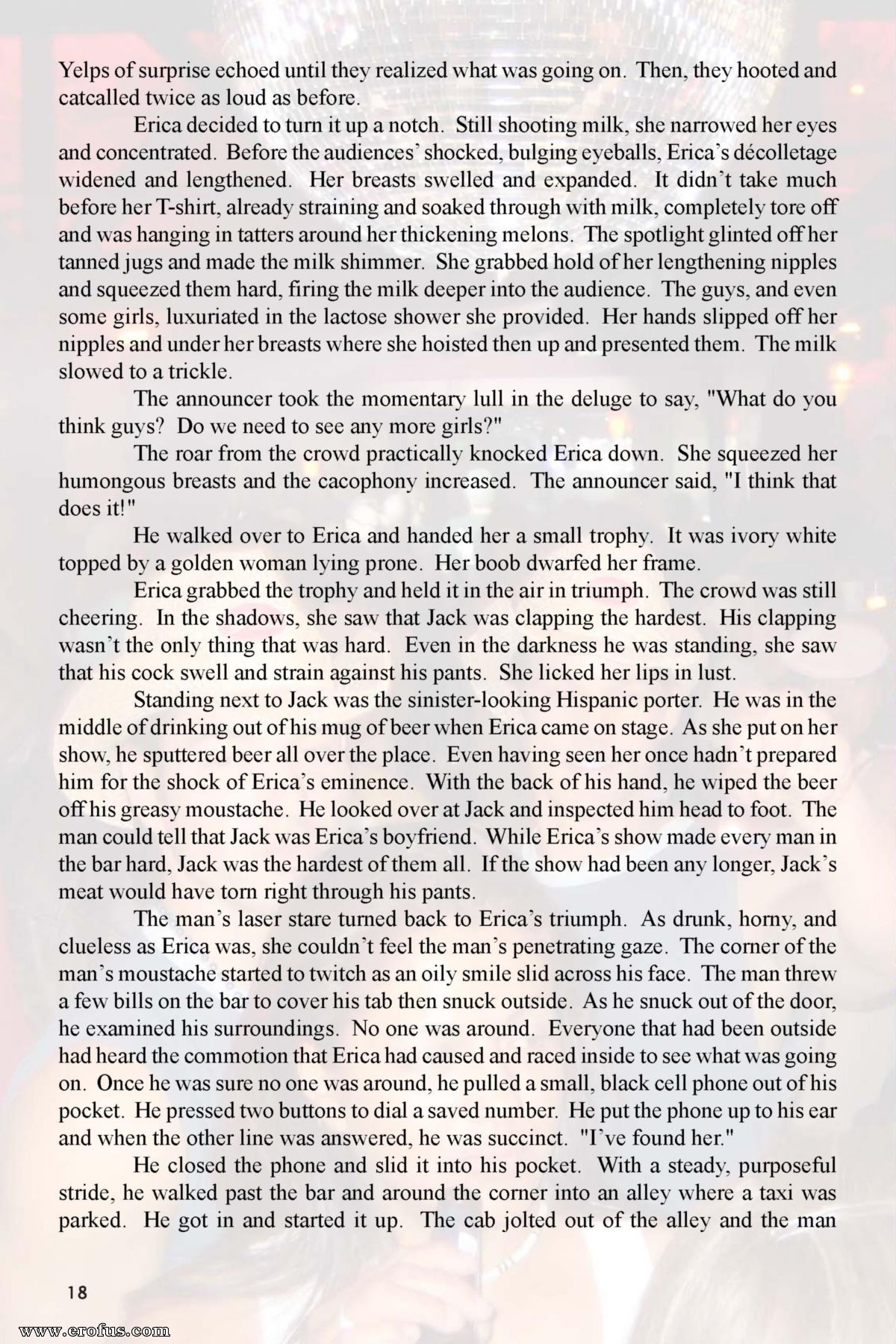 Yelps of surprise echoed until they realized what was going on. Then, they hooted and catcalled twice as loud as before.

Erica decided to turn it up a notch. Still shooting milk, she narrowed her eyes and concentrated. Before the audiences' shocked, bulging eyeballs, Erica's décolletage widened and lengthened. Her breasts swelled and expanded. It didn't take much before her T-shirt, already straining and soaked through with milk, completely tore off and was hanging in tatters around her thickening melons. The spotlight glinted off her tanned jugs and made the milk shimmer. She grabbed hold of her lengthening nipples and squeezed them hard, firing the milk deeper into the audience. The guys, and even some girls, luxuriated in the lactose shower she provided. Her hands slipped off her nipples and under her breasts where she hoisted then up and presented them. The milk slowed to a trickle.

The announcer took the momentary lull in the deluge to say, "What do you think guys? Do we need to see any more girls?"

The roar from the crowd practically knocked Erica down. She squeezed her humongous breasts and the cacophony increased. The announcer said, "I think that does it!"

He walked over to Erica and handed her a small trophy. It was ivory white topped by a golden woman lying prone. Her boob dwarfed her frame.

Erica grabbed the trophy and held it in the air in triumph. The crowd was still cheering. In the shadows, she saw that Jack was clapping the hardest. His clapping wasn't the only thing that was hard. Even in the darkness he was standing, she saw that his cock swell and strain against his pants. She licked her lips in lust.

Standing next to Jack was the sinister-looking Hispanic porter. He was in the middle of drinking out of his mug of beer when Erica came on stage. As she put on her show, he sputtered beer all over the place. Even having seen her once hadn't prepared him for the shock of Erica's eminence. With the back of his hand, he wiped the beer off his greasy moustache. He looked over at Jack and inspected him head to foot. The man could tell that Jack was Erica's boyfriend. While Erica's show made every man in the bar hard, Jack was the hardest of them all. If the show had been any longer, Jack's meat would have torn right through his pants.

The man's laser stare turned back to Erica's triumph. As drunk, horny, and clueless as Erica was, she couldn't feel the man's penetrating gaze. The corner of the man's moustache started to twitch as an oily smile slid across his face. The man threw a few bills on the bar to cover his tab then snuck outside. As he snuck out of the door, he examined his surroundings. No one was around. Everyone that had been outside had heard the commotion that Erica had caused and raced inside to see what was going on. Once he was sure no one was around, he pulled a small, black cell phone out of his pocket. He pressed two buttons to dial a saved number. He put the phone up to his ear and when the other line was answered, he was succinct. "I've found her."

He closed the phone and slid it into his pocket. With a steady, purposeful stride, he walked past the bar and around the corner into an alley where a taxi was parked. He got in and started it up. The cab jolted out of the alley and the man

18

www.erofus.com